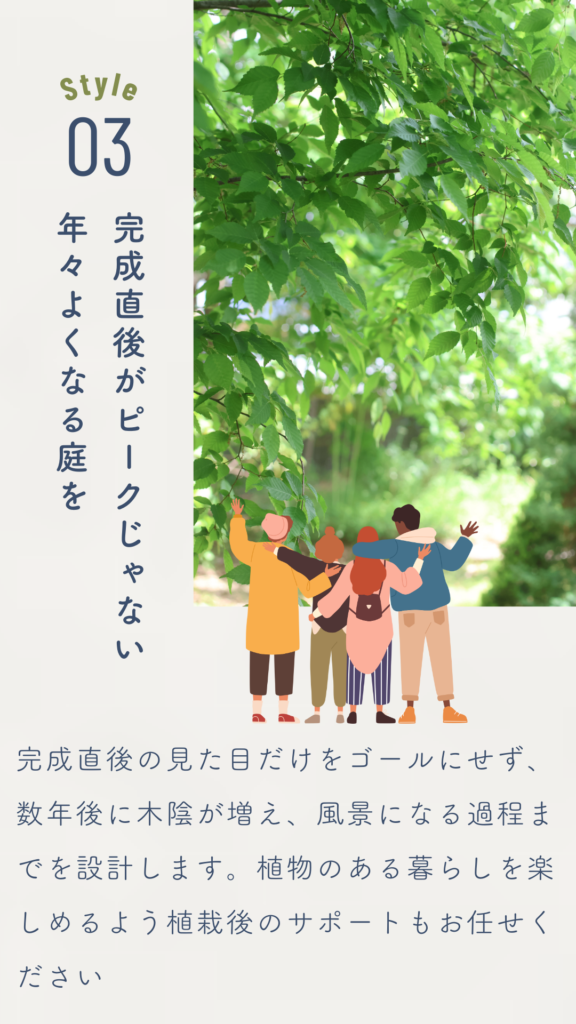 Style
03

完成直後がピークじゃない
年々よくなる庭を

完成直後の見た目だけをゴールにせず、数年後に木陰が増え、風景になる過程までを設計します。植物のある暮らしを楽しめるよう植栽後のサポートもお任せください